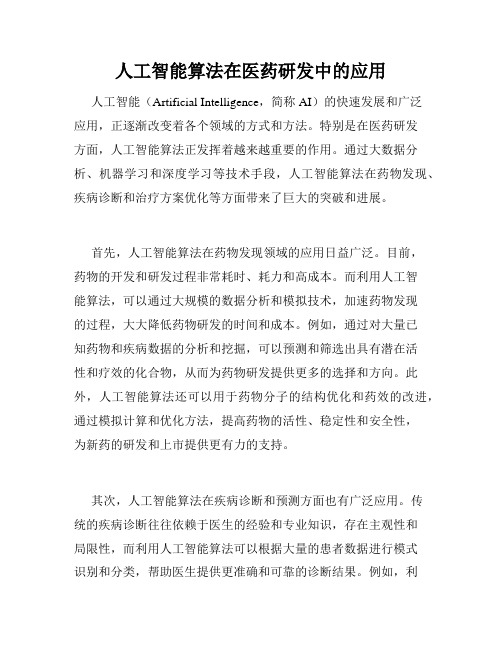 人工智能算法在医药研发中的应用

人工智能（Artificial Intelligence，简称 AI）的快速发展和广泛应用，正逐渐改变着各个领域的方式和方法。特别是在医药研发方面，人工智能算法正发挥着越来越重要的作用。通过大数据分析、机器学习和深度学习等技术手段，人工智能算法在药物发现、疾病诊断和治疗方案优化等方面带来了巨大的突破和进展。

首先，人工智能算法在药物发现领域的应用日益广泛。目前，药物的开发和研发过程非常耗时、耗力和高成本。而利用人工智能算法，可以通过大规模的数据分析和模拟技术，加速药物发现的过程，大大降低药物研发的时间和成本。例如，通过对大量已知药物和疾病数据的分析和挖掘，可以预测和筛选出具有潜在活性和疗效的化合物，从而为药物研发提供更多的选择和方向。此外，人工智能算法还可以用于药物分子的结构优化和药效的改进，通过模拟计算和优化方法，提高药物的活性、稳定性和安全性，为新药的研发和上市提供更有力的支持。

其次，人工智能算法在疾病诊断和预测方面也有广泛应用。传统的疾病诊断往往依赖于医生的经验和专业知识，存在主观性和局限性，而利用人工智能算法可以根据大量的患者数据进行模式识别和分类，帮助医生提供更准确和可靠的诊断结果。例如，利